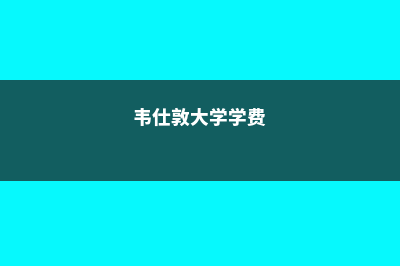 韦仕敦大学学费